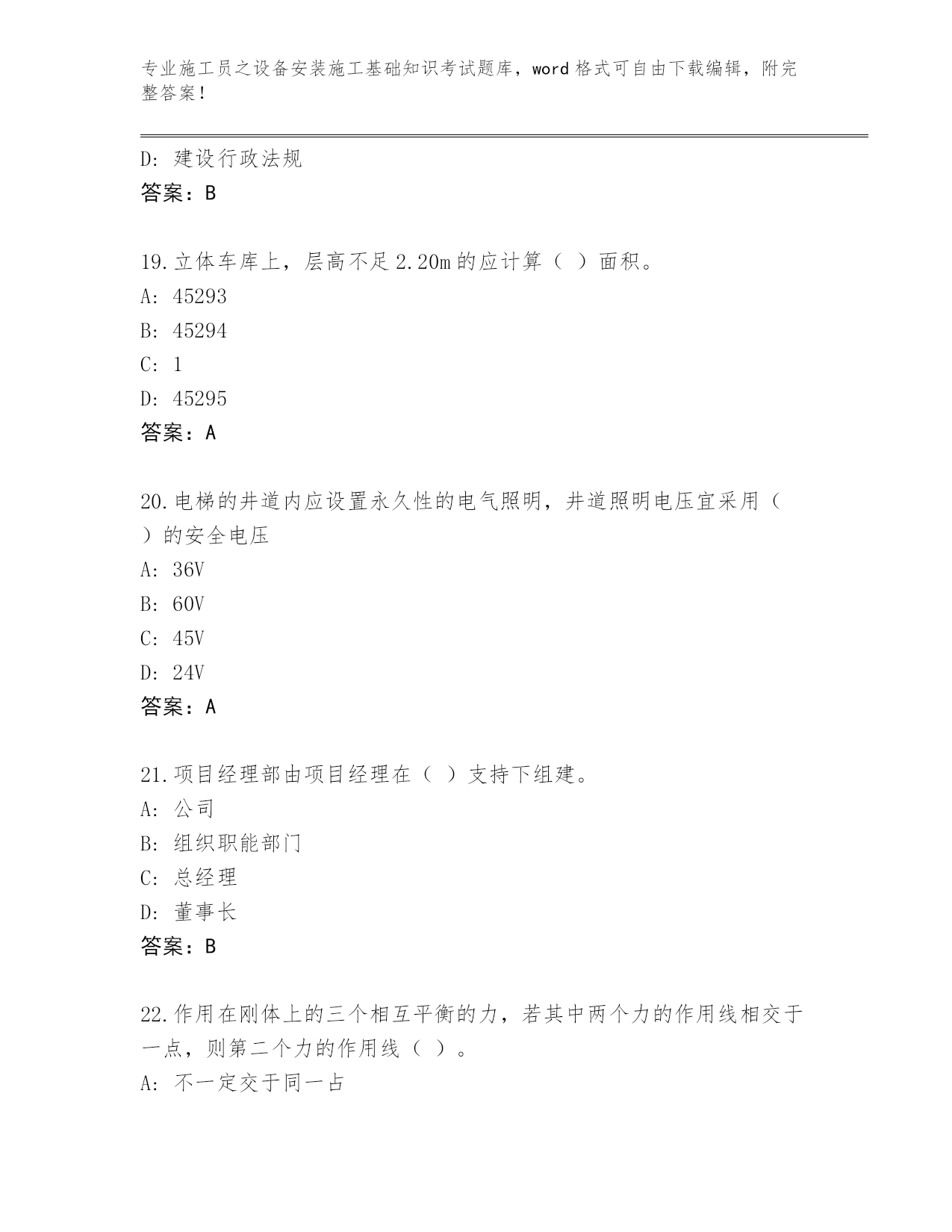 专业施工员之设备安装施工基础知识考试题库，word格式可自由下载编辑，附完整答案！

D: 建设行政法规
答案：B

19.立体车库上，层高不足2.20m的应计算（ ）面积。
A: 45293
B: 45294
C: 1
D: 45295
答案：A

20.电梯的井道内应设置永久性的电气照明，井道照明电压宜采用（ ）的安全电压
A: 36V
B: 60V
C: 45V
D: 24V
答案：A

21.项目经理部由项目经理在（ ）支持下组建。
A: 公司
B: 组织职能部门
C: 总经理
D: 董事长
答案：B

22.作用在刚体上的三个相互平衡的力，若其中两个力的作用线相交于一点，则第二个力的作用线（ ）。
A: 不一定交于同一占